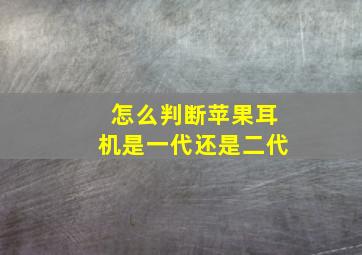 怎么判断苹果耳机是一代还是二代